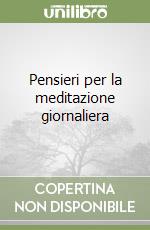 unilibro

Pensieri per la meditazione giornaliera

COPERTINA NON DISPONIBILE